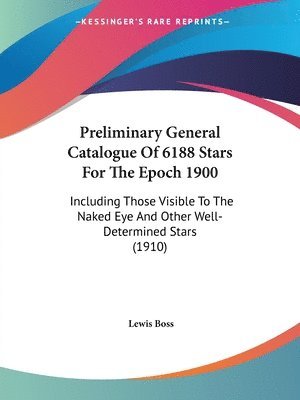 —KESSINGER'S RARE REPRINTS—

Preliminary General Catalogue Of 6188 Stars For The Epoch 1900

Including Those Visible To The Naked Eye And Other Well-Determined Stars (1910)

Lewis Boss